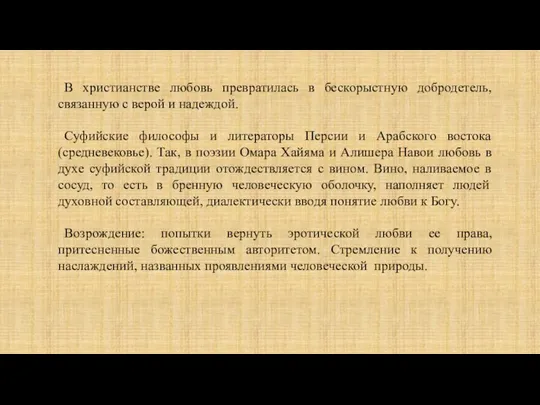 В христианстве любовь превратилась в бескорыстную добродетель, связанную с верой и надеждой.

Суфийские философы и литераторы Персии и Арабского востока (средневековье). Так, в поэзии Омара Хайяма и Алишера Навои любовь в духе суфийской традиции отождествляется с вином. Вино, наливаемое в сосуд, то есть в бренную человеческую оболочку, наполняет людей духовной составляющей, диалектически вводя понятие любви к Богу.

Возрождение: попытки вернуть эротической любви ее права, притесненные божественным авторитетом. Стремление к получению наслаждений, названных проявлениями человеческой природы.